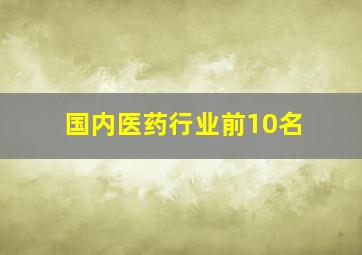 国内医药行业前10名